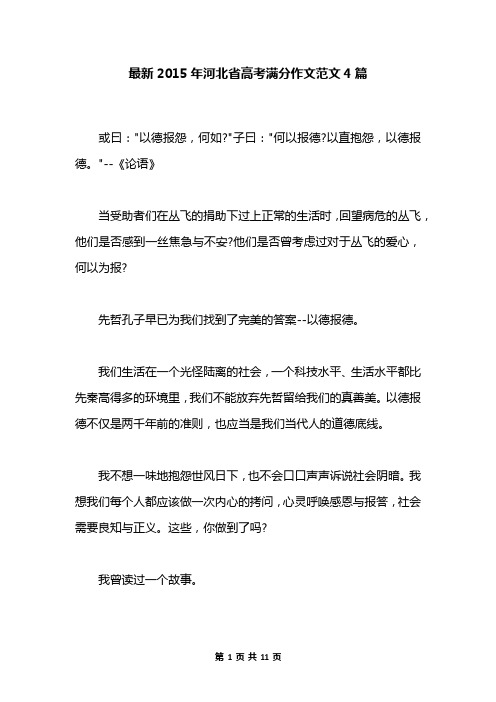 最新 2015 年河北省高考满分作文范文 4 篇

或曰："以德报怨，何如?"子曰："何以报德?以直抱怨，以德报德。"--《论语》

当受助者们在丛飞的捐助下过上正常的生活时，回望病危的丛飞，他们是否感到一丝焦急与不安?他们是否曾考虑过对于丛飞的爱心，何以为报?

先哲孔子早已为我们找到了完美的答案--以德报德。

我们生活在一个光怪陆离的社会，一个科技水平、生活水平都比先秦高得多的环境里，我们不能放弃先哲留给我们的真善美。以德报德不仅是两千年前的准则，也应当是我们当代人的道德底线。

我不想一味地抱怨世风日下，也不会口口声声诉说社会阴暗。我想我们每个人都应该做一次内心的拷问，心灵呼唤感恩与报答，社会需要良知与正义。这些，你做到了吗?

我曾读过一个故事。

第 1 页 共 11 页